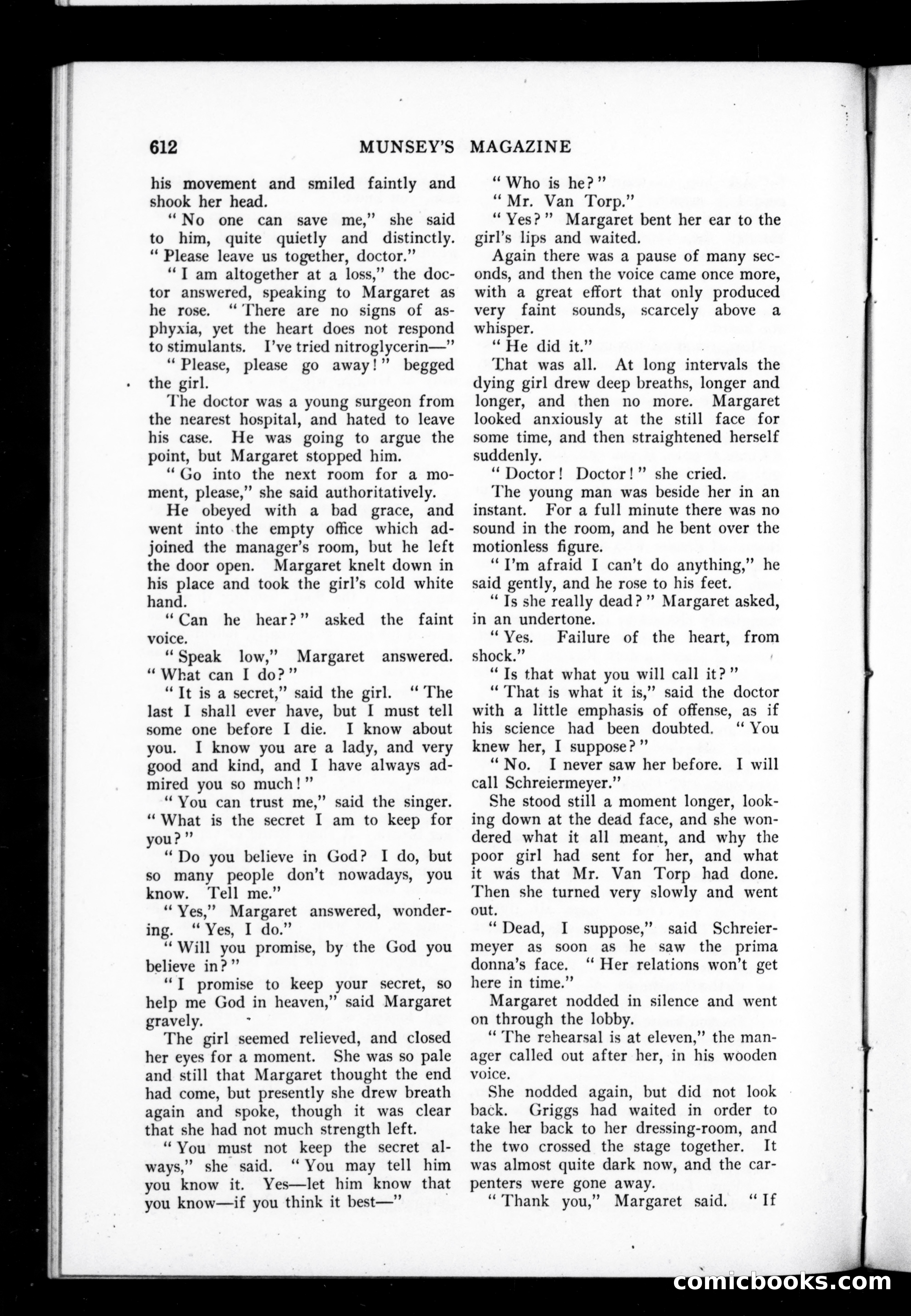 612 MUNSEY'S MAGAZINE

his movement and smiled faintly and shook her head.

"No one can save me," she said to him, quite quietly and distinctly. "Please leave us together, doctor."

"I am altogether at a loss," the doctor answered, speaking to Margaret as he rose. "There are no signs of asphyxia, yet the heart does not respond to stimulants. I've tried nitroglycerin—"

"Please, please go away!" begged the girl.

The doctor was a young surgeon from the nearest hospital, and hated to leave his case. He was going to argue the point, but Margaret stopped him.

"Go into the next room for a moment, please," she said authoritatively.

He obeyed with a bad grace, and went into the empty office which adjoined the manager's room, but he left the door open. Margaret knelt down in his place and took the girl's cold white hand.

"Can he hear?" asked the faint voice.

"Speak low," Margaret answered. "What can I do?"

"It is a secret," said the girl. "The last I shall ever have, but I must tell some one before I die. I know about you. I know you are a lady, and very good and kind, and I have always admired you so much!"

"You can trust me," said the singer. "What is the secret I am to keep for you?"

"Do you believe in God? I do, but so many people don't nowadays, you know. Tell me."

"Yes," Margaret answered, wondering. "Yes, I do."

"Will you promise, by the God you believe in?"

"I promise to keep your secret, so help me God in heaven," said Margaret gravely.

The girl seemed relieved, and closed her eyes for a moment. She was so pale and still that Margaret thought the end had come, but presently she drew breath again and spoke, though it was clear that she had not much strength left.

"You must not keep the secret always," she said. "You may tell him you know it. Yes—let him know that you know—if you think it best—"

"Who is he?"

"Mr. Van Torp."

"Yes?" Margaret bent her ear to the girl's lips and waited.

Again there was a pause of many seconds, and then the voice came once more, with a great effort that only produced very faint sounds, scarcely above a whisper.

"He did it."

That was all. At long intervals the dying girl drew deep breaths, longer and longer, and then no more. Margaret looked anxiously at the still face for some time, and then straightened herself suddenly.

"Doctor! Doctor!" she cried.

The young man was beside her in an instant. For a full minute there was no sound in the room, and he bent over the motionless figure.

"I'm afraid I can't do anything," he said gently, and he rose to his feet.

"Is she really dead?" Margaret asked, in an undertone.

"Yes. Failure of the heart, from shock."

"Is that what you will call it?"

"That is what it is," said the doctor with a little emphasis of offense, as if his science had been doubted. "You knew her, I suppose?"

"No. I never saw her before. I will call Schreiermeyer."

She stood still a moment longer, looking down at the dead face, and she wondered what it all meant, and why the poor girl had sent for her, and what it was that Mr. Van Torp had done. Then she turned very slowly and went out.

"Dead, I suppose," said Schreiermeyer as soon as he saw the prima donna's face. "Her relations won't get here in time."

Margaret nodded in silence and went on through the lobby.

"The rehearsal is at eleven," the manager called out after her, in his wooden voice.

She nodded again, but did not look back. Griggs had waited in order to take her back to her dressing-room, and the two crossed the stage together. It was almost quite dark now, and the carpenters were gone away.

"Thank you," Margaret said. "If

comicbooks.com